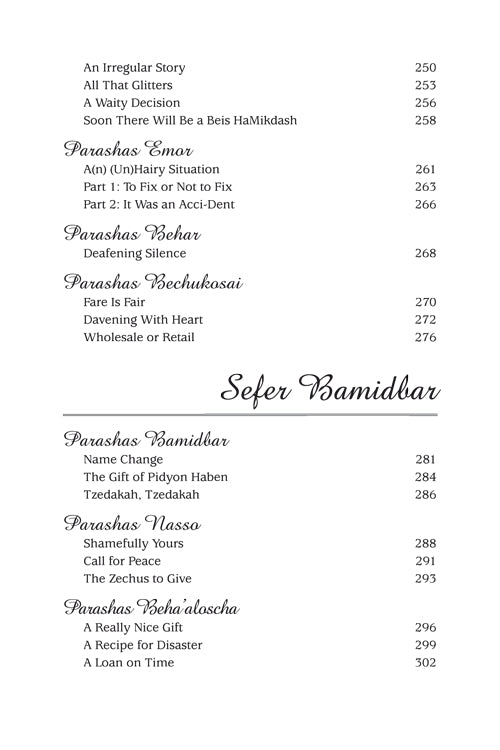 An Irregular Story 250
All That Glitters 253
A Waity Decision 256
Soon There Will Be a Beis HaMikdash 258

Parashas Emor
A(n) (Un)Hairy Situation 261
Part 1: To Fix or Not to Fix 263
Part 2: It Was an Acci-Dent 266

Parashas Behar
Deafening Silence 268

Parashas Bechukosai
Fare Is Fair 270
Davening With Heart 272
Wholesale or Retail 276

Sefer Bamidbar

Parashas Bamidbar
Name Change 281
The Gift of Pidyon Haben 284
Tzedakah, Tzedakah 286

Parashas Nasso
Shamefully Yours 288
Call for Peace 291
The Zechus to Give 293

Parashas Beha'aloscha
A Really Nice Gift 296
A Recipe for Disaster 299
A Loan on Time 302